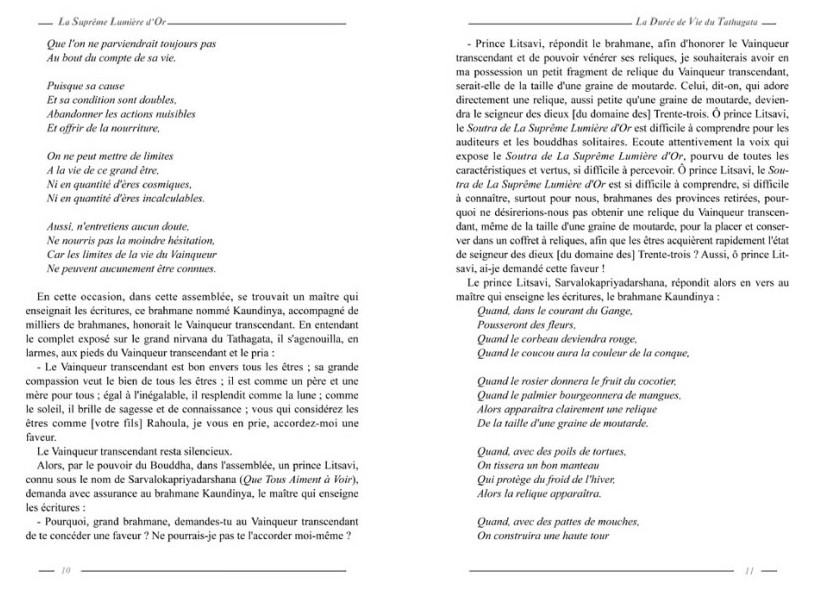 La Suprême Lumière d'Or

Que l'on ne parviendrait toujours pas
Au bout du compte de sa vie.

Puisque sa cause
Et sa condition sont doubles,
Abandonner les actions nuisibles
Et offrir de la nourriture,

On ne peut mettre de limites
A la vie de ce grand être,
Ni en quantité d'ères cosmiques,
Ni en quantité d'ères incalculables.

Aussi, n'entretiens aucun doute,
Ne nourris pas la moindre hésitation,
Car les limites de la vie du Vainqueur
Ne peuvent aucunement être connues.

En cette occasion, dans cette assemblée, se trouvait un maître qui enseignait les écritures, ce brahmane nommé Kaundinya, accompagné de milliers de brahmanes, honorait le Vainqueur transcendant. En entendant le complet exposé sur le grand nirvana du Tathagata, il s'agenouilla, en larmes, aux pieds du Vainqueur transcendant et le pria :

- Le Vainqueur transcendant est bon envers tous les êtres ; sa grande compassion veut le bien de tous les êtres ; il est comme un père et une mère pour tous ; égal à l'inégalable, il resplendit comme la lune ; comme le soleil, il brille de sagesse et de connaissance ; vous qui considérez les êtres comme [votre fils] Rahoula, je vous en prie, accordez-moi une faveur.

Le Vainqueur transcendant resta silencieux.

Alors, par le pouvoir du Bouddha, dans l'assemblée, un prince Litsavi, connu sous le nom de Sarvalokapriyadarshana (Que Tous Aiment à Voir), demanda avec assurance au brahmane Kaundinya, le maître qui enseigne les écritures :

- Pourquoi, grand brahmane, demandes-tu au Vainqueur transcendant de te concéder une faveur ? Ne pourrais-je pas te l'accorder moi-même ?

10

La Durée de Vie du Tathagata

- Prince Litsavi, répondit le brahmane, afin d'honorer le Vainqueur transcendant et de pouvoir vénérer ses reliques, je souhaiterais avoir en ma possession un petit fragment de relique du Vainqueur transcendant, serait-elle de la taille d'une graine de moutarde. Celui, dit-on, qui adore directement une relique, aussi petite qu'une graine de moutarde, deviendra le seigneur des dieux [du domaine des] Trente-trois. Ô prince Litsavi, le Soutra de La Suprême Lumière d'Or est difficile à comprendre pour les auditeurs et les bouddhas solitaires. Ecoute attentivement la voix qui expose le Soutra de La Suprême Lumière d'Or, pourvu de toutes les caractéristiques et vertus, si difficile à percevoir. Ô prince Litsavi, le Soutra de La Suprême Lumière d'Or est si difficile à comprendre, si difficile à connaître, surtout pour nous, brahmanes des provinces retirées, pourquoi ne désirerions-nous pas obtenir une relique du Vainqueur transcendant, même de la taille d'une graine de moutarde, pour la placer et conserver dans un coffret à reliques, afin que les êtres acquièrent rapidement l'état de seigneur des dieux [du domaine des] Trente-trois ? Aussi, ô prince Litsavi, ai-je demandé cette faveur !

Le prince Litsavi, Sarvalokapriyadarshana, répondit alors en vers au maître qui enseigne les écritures, le brahmane Kaundinya :

Quand, dans le courant du Gange,
Pousseront des fleurs,
Quand le corbeau deviendra rouge,
Quand le coucou aura la couleur de la conque,

Quand le rosier donnera le fruit du cocotier,
Quand le palmier bourgeonnera de mangues,
Alors apparaîtra clairement une relique
De la taille d'une graine de moutarde.

Quand, avec des poils de tortues,
On tissera un bon manteau
Qui protège du froid de l'hiver,
Alors la relique apparaîtra.

Quand, avec des pattes de mouches,
On construira une haute tour

11